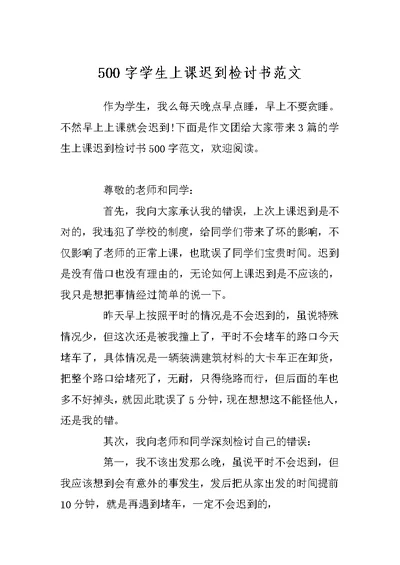 500 字学生上课迟到检讨书范文

作为学生，我么每天晚点早点睡，早上不要贪睡。不然早上上课就会迟到!下面是作文团给大家带来 3 篇的学生上课迟到检讨书 500 字范文，欢迎阅读。

尊敬的老师和同学：

首先，我向大家承认我的错误，上次上课迟到是不对的，我违犯了学校的制度，给同学们带来了坏的影响，不仅影响了老师的正常上课，也耽误了同学们宝贵时间。迟到是没有借口也没有理由的，无论如何上课迟到是不应该的，我只是想把事情经过简单的说一下。

昨天早上按照平时的情况是不会迟到的，虽说特殊情况少，但这次还是被我撞上了，平时不会堵车的路口今天堵车了，具体情况是一辆装满建筑材料的大卡车正在卸货，把整个路口给堵死了，无耐，只得绕路而行，但后面的车也多不好掉头，就因此耽误了 5 分钟，现在想想这不能怪他人，还是我的错。

其次，我向老师和同学深刻检讨自己的错误：

第一，我不该出发那么晚，虽说平时不会迟到，但我应该想到会有意外的事发生，发后把从家出发的时间提前 10 分钟，就是再遇到堵车，一定不会迟到的，